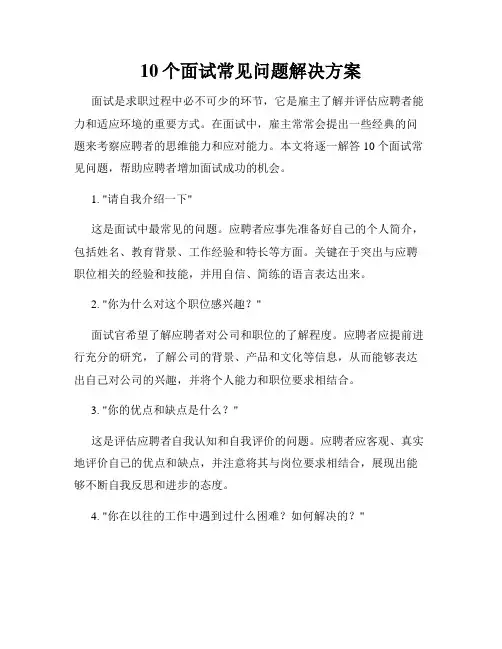 10个面试常见问题解决方案

面试是求职过程中必不可少的环节，它是雇主了解并评估应聘者能力和适应环境的重要方式。在面试中，雇主常常会提出一些经典的问题来考察应聘者的思维能力和应对能力。本文将逐一解答 10 个面试常见问题，帮助应聘者增加面试成功的机会。

1. "请自我介绍一下"

这是面试中最常见的问题。应聘者应事先准备好自己的个人简介，包括姓名、教育背景、工作经验和特长等方面。关键在于突出与应聘职位相关的经验和技能，并用自信、简练的语言表达出来。

2. "你为什么对这个职位感兴趣？"

面试官希望了解应聘者对公司和职位的了解程度。应聘者应提前进行充分的研究，了解公司的背景、产品和文化等信息，从而能够表达出自己对公司的兴趣，并将个人能力和职位要求相结合。

3. "你的优点和缺点是什么？"

这是评估应聘者自我认知和自我评价的问题。应聘者应客观、真实地评价自己的优点和缺点，并注意将其与岗位要求相结合，展现出能够不断自我反思和进步的态度。

4. "你在以往的工作中遇到过什么困难？如何解决的？"